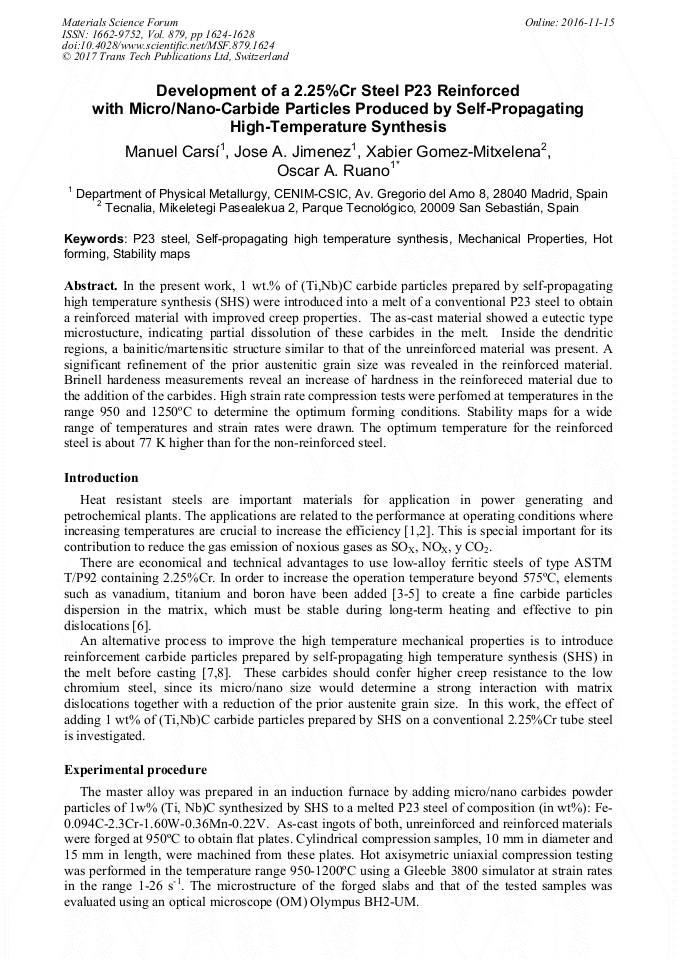 Materials Science Forum
ISSN: 1662-9752, Vol. 879, pp 1624-1628
doi:10.4028/www.scientific.net/MSF.879.1624
© 2017 Trans Tech Publications Ltd, Switzerland

Online: 2016-11-15

Development of a 2.25%Cr Steel P23 Reinforced with Micro/Nano-Carbide Particles Produced by Self-Propagating High-Temperature Synthesis

Manuel Carsí$^1$, Jose A. Jimenez$^1$, Xabier Gomez-Mitxelena$^2$, Oscar A. Ruano$^{1*}$

$^1$ Department of Physical Metallurgy, CENIM-CSIC, Av. Gregorio del Amo 8, 28040 Madrid, Spain
$^2$ Tecnalia, Mikeletegi Pasealekua 2, Parque Tecnológico, 20009 San Sebastián, Spain

Keywords: P23 steel, Self-propagating high temperature synthesis, Mechanical Properties, Hot forming, Stability maps

Abstract. In the present work, 1 wt.% of (Ti,Nb)C carbide particles prepared by self-propagating high temperature synthesis (SHS) were introduced into a melt of a conventional P23 steel to obtain a reinforced material with improved creep properties. The as-cast material showed a eutectic type microstucture, indicating partial dissolution of these carbides in the melt. Inside the dendritic regions, a bainitic/martensitic structure similar to that of the unreinforced material was present. A significant refinement of the prior austenitic grain size was revealed in the reinforced material. Brinell hardeness measurements reveal an increase of hardness in the reinforeced material due to the addition of the carbides. High strain rate compression tests were perfomed at temperatures in the range 950 and 1250ºC to determine the optimum forming conditions. Stability maps for a wide range of temperatures and strain rates were drawn. The optimum temperature for the reinforced steel is about 77 K higher than for the non-reinforced steel.

Introduction

Heat resistant steels are important materials for application in power generating and petrochemical plants. The applications are related to the performance at operating conditions where increasing temperatures are crucial to increase the efficiency [1,2]. This is special important for its contribution to reduce the gas emission of noxious gases as $SO_X$, $NO_X$, y $CO_2$.

There are economical and technical advantages to use low-alloy ferritic steels of type ASTM T/P92 containing 2.25%Cr. In order to increase the operation temperature beyond 575ºC, elements such as vanadium, titanium and boron have been added [3-5] to create a fine carbide particles dispersion in the matrix, which must be stable during long-term heating and effective to pin dislocations [6].

An alternative process to improve the high temperature mechanical properties is to introduce reinforcement carbide particles prepared by self-propagating high temperature synthesis (SHS) in the melt before casting [7,8]. These carbides should confer higher creep resistance to the low chromium steel, since its micro/nano size would determine a strong interaction with matrix dislocations together with a reduction of the prior austenite grain size. In this work, the effect of adding 1 wt% of (Ti,Nb)C carbide particles prepared by SHS on a conventional 2.25%Cr tube steel is investigated.

Experimental procedure

The master alloy was prepared in an induction furnace by adding micro/nano carbides powder particles of 1w% (Ti, Nb)C synthesized by SHS to a melted P23 steel of composition (in wt%): Fe-0.094C-2.3Cr-1.60W-0.36Mn-0.22V. As-cast ingots of both, unreinforced and reinforced materials were forged at 950ºC to obtain flat plates. Cylindrical compression samples, 10 mm in diameter and 15 mm in length, were machined from these plates. Hot axisymetric uniaxial compression testing was performed in the temperature range 950-1200ºC using a Gleeble 3800 simulator at strain rates in the range 1-26 $s^{-1}$. The microstructure of the forged slabs and that of the tested samples was evaluated using an optical microscope (OM) Olympus BH2-UM.